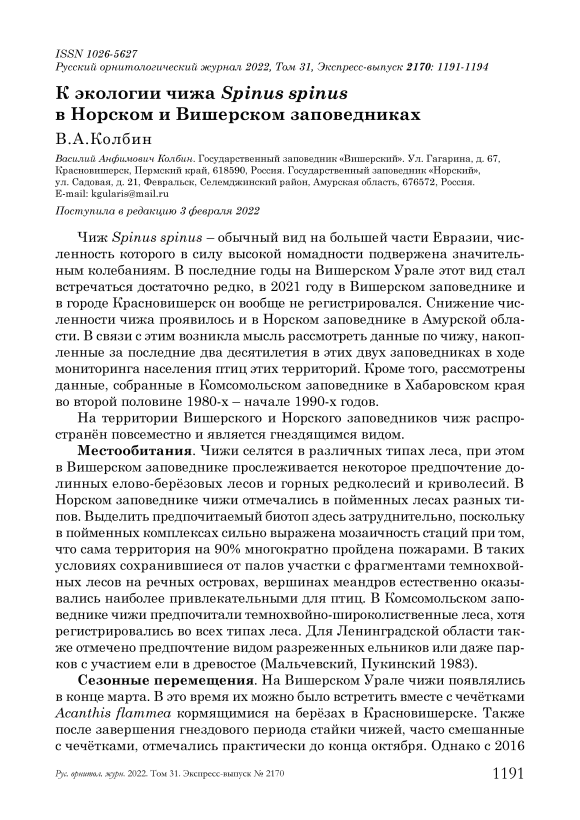 ISSN 1026-5627
Русский орнитологический журнал 2022, Том 31, Экспресс-выпуск 2170: 1191-1194

К экологии чижа Spinus spinus в Норском и Вишерском заповедниках

В.А.Колбин

Василий Анфимович Колбин. Государственный заповедник «Вишерский». Ул. Гагарина, д. 67, Красновишерск, Пермский край, 618590, Россия. Государственный заповедник «Норский», ул. Садовая, д. 21, Февральск, Селемджинский район, Амурская область, 676572, Россия. E-mail: kgularis@mail.ru

Поступила в редакцию 3 февраля 2022

Чиж Spinus spinus – обычный вид на большей части Евразии, численность которого в силу высокой номадности подвержена значительным колебаниям. В последние годы на Вишерском Урале этот вид стал встречаться достаточно редко, в 2021 году в Вишерском заповеднике и в городе Красновишерск он вообще не регистрировался. Снижение численности чижа проявилось и в Норском заповеднике в Амурской области. В связи с этим возникла мысль рассмотреть данные по чижу, накопленные за последние два десятилетия в этих двух заповедниках в ходе мониторинга населения птиц этих территорий. Кроме того, рассмотрены данные, собранные в Комсомольском заповеднике в Хабаровском края во второй половине 1980-х – начале 1990-х годов.

На территории Вишерского и Норского заповедников чиж распространён повсеместно и является гнездящимся видом.

Местообитания. Чижи селятся в различных типах леса, при этом в Вишерском заповеднике прослеживается некоторое предпочтение долинных елово-берёзовых лесов и горных редколесий и криволесий. В Норском заповеднике чижи отмечались в пойменных лесах разных типов. Выделить предпочитаемый биотоп здесь затруднительно, поскольку в пойменных комплексах сильно выражена мозаичность стаций при том, что сама территория на 90% многократно пройдена пожарами. В таких условиях сохранившиеся от палов участки с фрагментами темнохвойных лесов на речных островах, вершинах меандров естественно оказывались наиболее привлекательными для птиц. В Комсомольском заповеднике чижи предпочитали темнохвойно-широколиственные леса, хотя регистрировались во всех типах леса. Для Ленинградской области также отмечено предпочтение видом разреженных ельников или даже парков с участием ели в древостое (Мальчевский, Пукинский 1983).

Сезонные перемещения. На Вишерском Урале чижи появлялись в конце марта. В это время их можно было встретить вместе с чечётками Acanthis flammea кормящимися на берёзах в Красновишерске. Также после завершения гнездового периода стайки чижей, часто смешанные с чечётками, отмечались практически до конца октября. Однако с 2016

Рус. орнитол. журн. 2022. Том 31. Экспресс-выпуск № 2170 1191